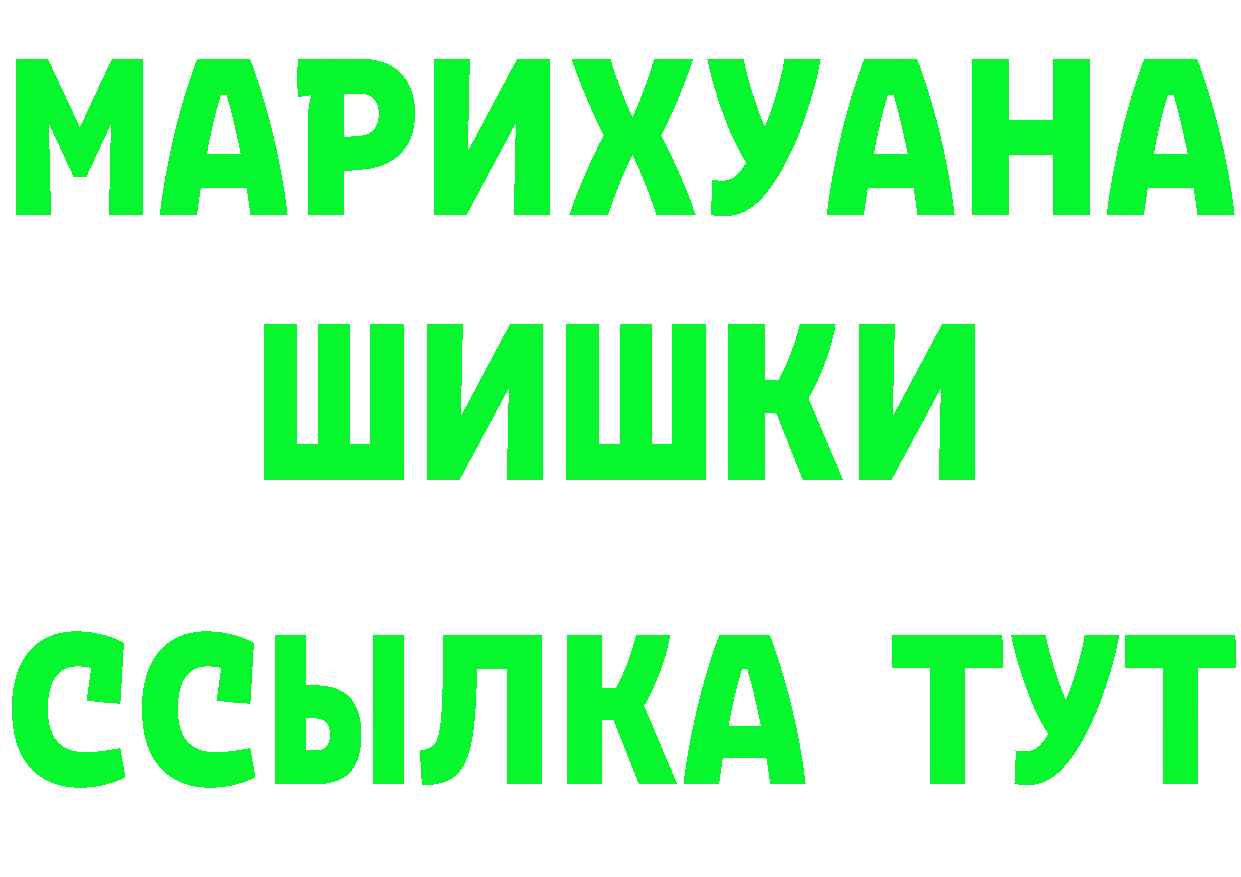 МАРИХУАНА
ШИШКИ
ССЫЛКА ТУТ